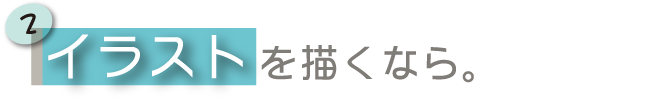 2
イラストを描くなら。